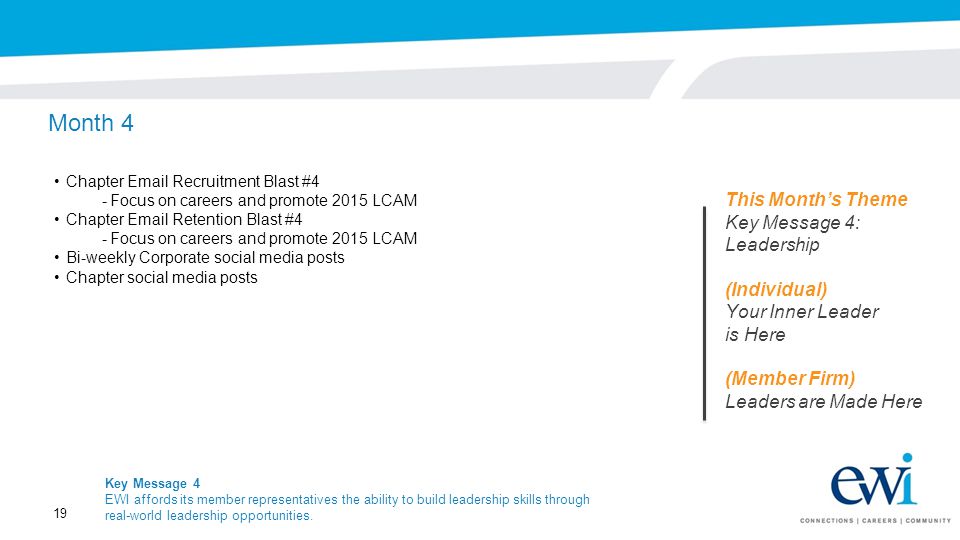 Month 4

• Chapter Email Recruitment Blast #4
- Focus on careers and promote 2015 LCAM
• Chapter Email Retention Blast #4
- Focus on careers and promote 2015 LCAM
• Bi-weekly Corporate social media posts
• Chapter social media posts

This Month's Theme
Key Message 4: Leadership

(Individual)
Your Inner Leader is Here

(Member Firm)
Leaders are Made Here

Key Message 4
EWI affords its member representatives the ability to build leadership skills through real-world leadership opportunities.

19

ewi
CONNECTIONS | CAREERS | COMMUNITY